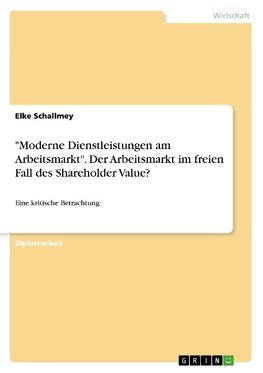 Wirtschaft

Elke Schallmey

"Moderne Dienstleistungen am Arbeitsmarkt". Der Arbeitsmarkt im freien Fall des Shareholder Value?

Eine kritische Betrachtung

Diplomarbeit

GRIN